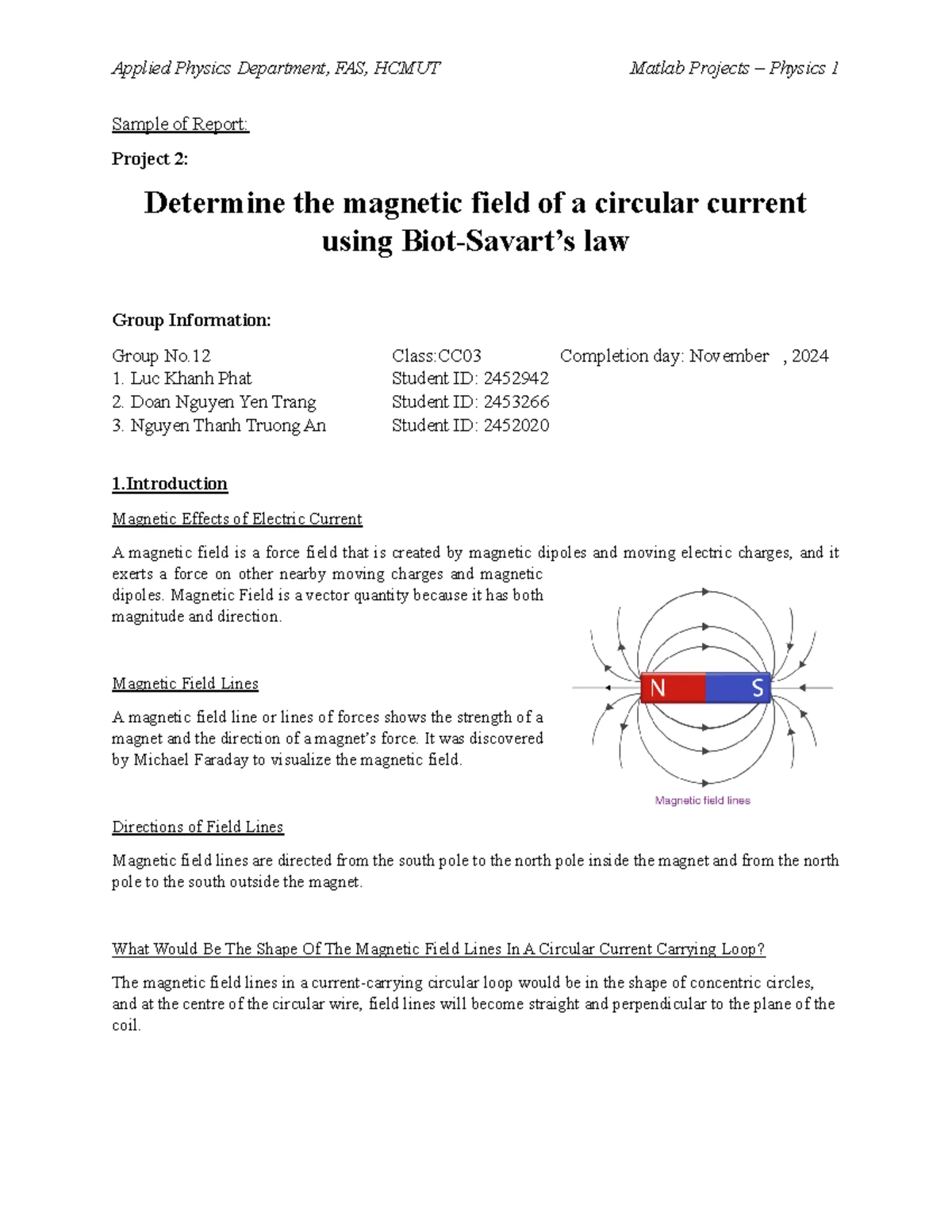 Applied Physics Department, FAS, HCMUT Matlab Projects – Physics 1

Sample of Report:

Project 2:

Determine the magnetic field of a circular current using Biot-Savart's law

Group Information:

Group No.12 Class:CC03 Completion day: November , 2024
1. Luc Khanh Phat Student ID: 2452942
2. Doan Nguyen Yen Trang Student ID: 2453266
3. Nguyen Thanh Truong An Student ID: 2452020

1.Introduction

Magnetic Effects of Electric Current

A magnetic field is a force field that is created by magnetic dipoles and moving electric charges, and it exerts a force on other nearby moving charges and magnetic dipoles. Magnetic Field is a vector quantity because it has both magnitude and direction.

Magnetic Field Lines

A magnetic field line or lines of forces shows the strength of a magnet and the direction of a magnet's force. It was discovered by Michael Faraday to visualize the magnetic field.

N
S
Magnetic field lines

Directions of Field Lines

Magnetic field lines are directed from the south pole to the north pole inside the magnet and from the north pole to the south outside the magnet.

What Would Be The Shape Of The Magnetic Field Lines In A Circular Current Carrying Loop?

The magnetic field lines in a current-carrying circular loop would be in the shape of concentric circles, and at the centre of the circular wire, field lines will become straight and perpendicular to the plane of the coil.